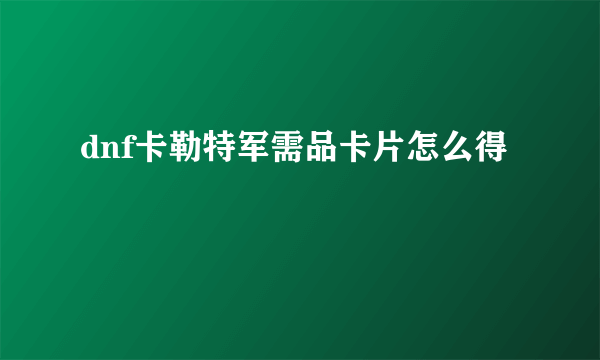 dnf卡勒特军需品卡片怎么得